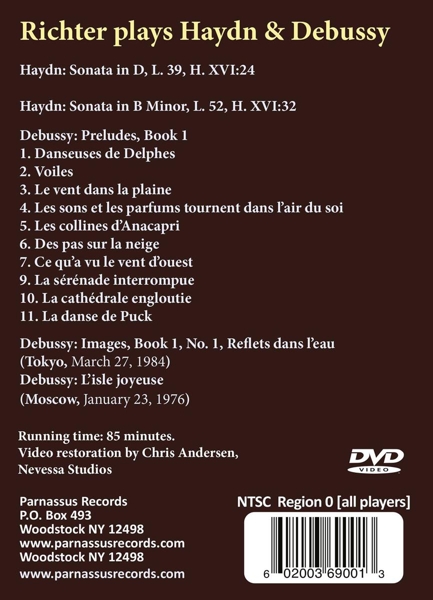 Richter plays Haydn & Debussy

Haydn: Sonata in D, L. 39, H. XVI:24

Haydn: Sonata in B Minor, L. 52, H. XVI:32

Debussy: Preludes, Book 1
1. Danseuses de Delphes
2. Voiles
3. Le vent dans la plaine
4. Les sons et les parfums tournent dans l'air du soi
5. Les collines d'Anacapri
6. Des pas sur la neige
7. Ce qu'a vu le vent d'ouest
9. La sérénade interrompue
10. La cathédrale engloutie
11. La danse de Puck

Debussy: Images, Book 1, No. 1, Reflets dans l'eau
(Tokyo, March 27, 1984)
Debussy: L'isle joyeuse
(Moscow, January 23, 1976)

Running time: 85 minutes.
Video restoration by Chris Andersen, Nevessa Studios

DVD VIDEO

Parnassus Records
P.O. Box 493
Woodstock NY 12498
www.parnassusrecords.com
Woodstock NY 12498
www.parnassusrecords.com

NTSC Region 0 [all players]

6 02003 69001 3